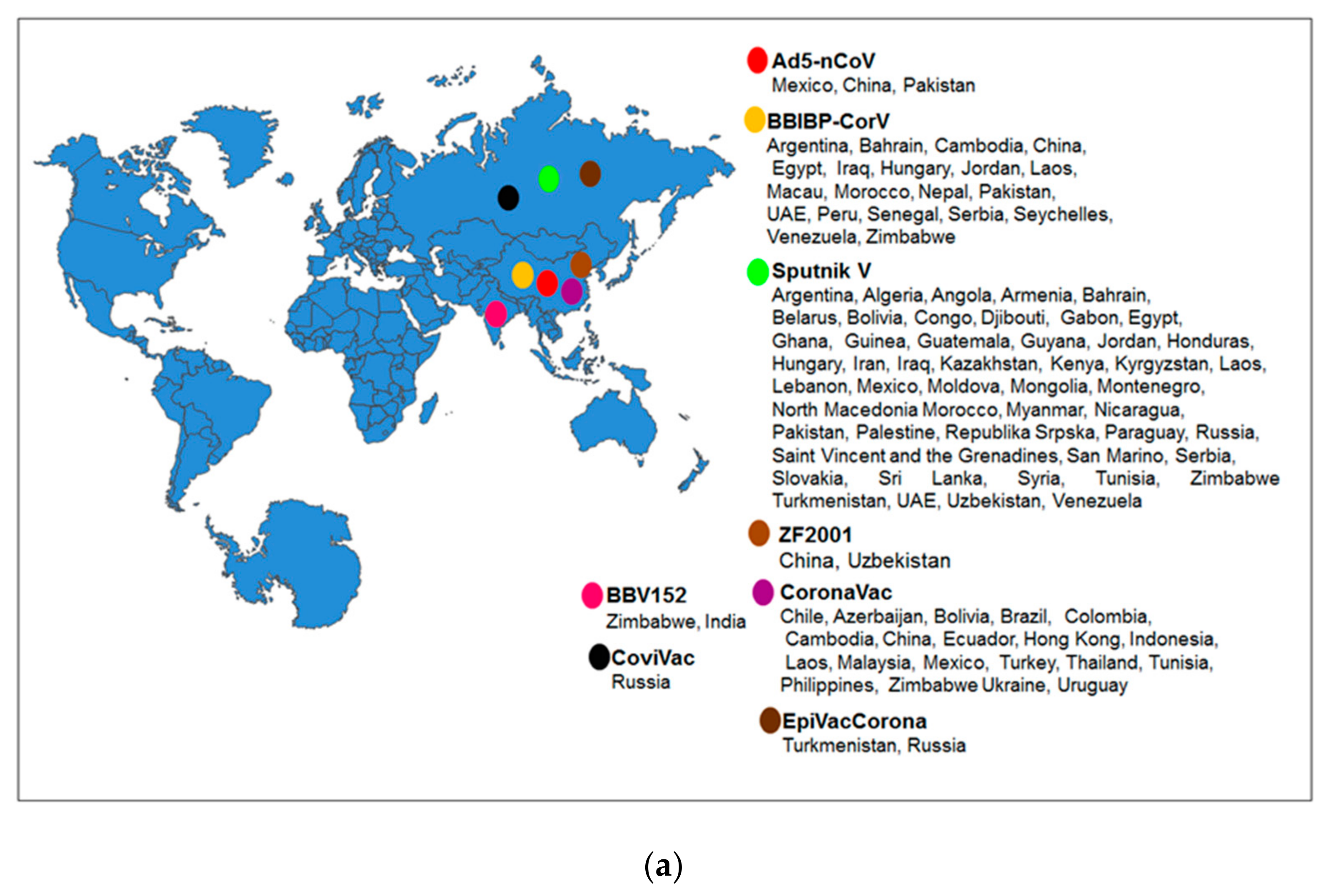 Ad5-nCoV
Mexico, China, Pakistan

BBIBP-CorV
Argentina, Bahrain, Cambodia, China, Egypt, Iraq, Hungary, Jordan, Laos, Macau, Morocco, Nepal, Pakistan, UAE, Peru, Senegal, Serbia, Seychelles, Venezuela, Zimbabwe

Sputnik V
Argentina, Algeria, Angola, Armenia, Bahrain, Belarus, Bolivia, Congo, Djibouti, Gabon, Egypt, Ghana, Guinea, Guatemala, Guyana, Jordan, Honduras, Hungary, Iran, Iraq, Kazakhstan, Kenya, Kyrgyzstan, Laos, Lebanon, Mexico, Moldova, Mongolia, Montenegro, North Macedonia Morocco, Myanmar, Nicaragua, Pakistan, Palestine, Republika Srpska, Paraguay, Russia, Saint Vincent and the Grenadines, San Marino, Serbia, Slovakia, Sri Lanka, Syria, Tunisia, Zimbabwe Turkmenistan, UAE, Uzbekistan, Venezuela

ZF2001
China, Uzbekistan

BBV152
Zimbabwe, India

CoviVac
Russia

CoronaVac
Chile, Azerbaijan, Bolivia, Brazil, Colombia, Cambodia, China, Ecuador, Hong Kong, Indonesia, Laos, Malaysia, Mexico, Turkey, Thailand, Tunisia, Philippines, Zimbabwe Ukraine, Uruguay

EpiVacCorona
Turkmenistan, Russia

(a)